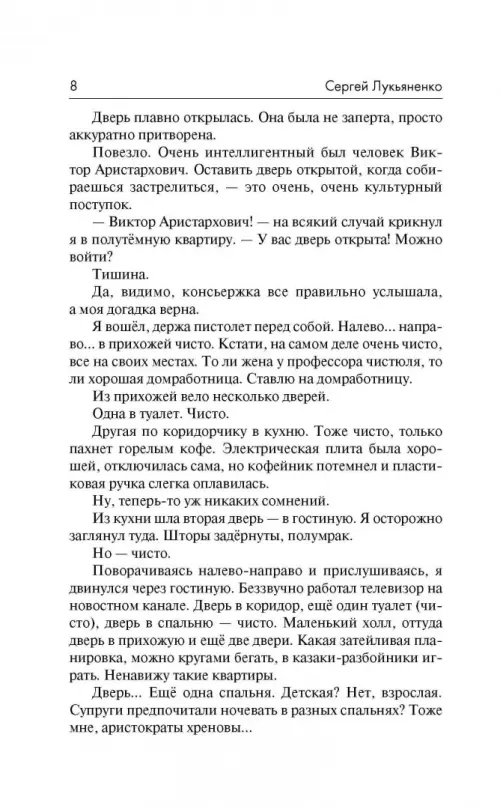 8 Сергей Лукьяненко

Дверь плавно открылась. Она была не заперта, просто аккуратно притворена.

Повезло. Очень интеллигентный был человек Виктор Аристархович. Оставить дверь открытой, когда собираешься застрелиться, — это очень, очень культурный поступок.

— Виктор Аристархович! — на всякий случай крикнул я в полутёмную квартиру. — У вас дверь открыта! Можно войти?

Тишина.

Да, видимо, консьержка все правильно услышала, а моя догадка верна.

Я вошёл, держа пистолет перед собой. Налево... направо... в прихожей чисто. Кстати, на самом деле очень чисто, все на своих местах. То ли жена у профессора чистюля, то ли хорошая домработница. Ставлю на домработницу.

Из прихожей вело несколько дверей.

Одна в туалет. Чисто.

Другая по коридорчику в кухню. Тоже чисто, только пахнет горелым кофе. Электрическая плита была хорошей, отключилась сама, но кофейник потемнел и пластиковая ручка слегка оплавилась.

Ну, теперь-то уж никаких сомнений.

Из кухни шла вторая дверь — в гостиную. Я осторожно заглянул туда. Шторы задёрнуты, полумрак.

Но — чисто.

Поворачиваясь налево-направо и прислушиваясь, я двинулся через гостиную. Беззвучно работал телевизор на новостном канале. Дверь в коридор, ещё один туалет (чисто), дверь в спальню — чисто. Маленький холл, оттуда дверь в прихожую и ещё две двери. Какая затейливая планировка, можно кругами бегать, в казаки-разбойники играть. Ненавижу такие квартиры.

Дверь... Ещё одна спальня. Детская? Нет, взрослая. Супруги предпочитали ночевать в разных спальнях? Тоже мне, аристократы хреновы...